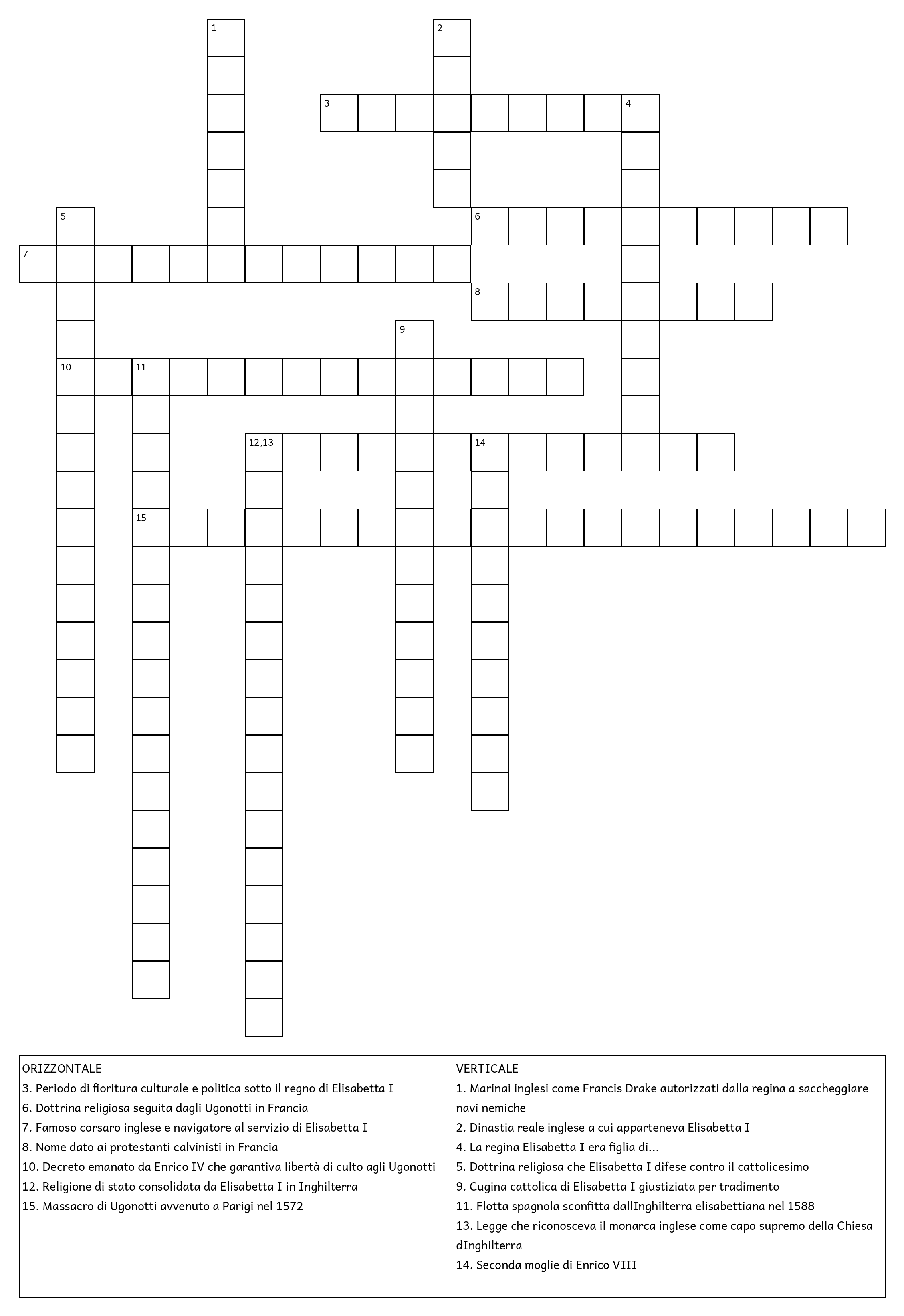 1
2
3
4
5
6
7
8
9
10
11
12,13
14
15

ORIZZONTALE
3. Periodo di fioritura culturale e politica sotto il regno di Elisabetta I
6. Dottrina religiosa seguita dagli Ugonotti in Francia
7. Famoso corsaro inglese e navigatore al servizio di Elisabetta I
8. Nome dato ai protestanti calvinisti in Francia
10. Decreto emanato da Enrico IV che garantiva libertà di culto agli Ugonotti
12. Religione di stato consolidata da Elisabetta I in Inghilterra
15. Massacro di Ugonotti avvenuto a Parigi nel 1572

VERTICALE
1. Marinai inglesi come Francis Drake autorizzati dalla regina a saccheggiare navi nemiche
2. Dinastia reale inglese a cui apparteneva Elisabetta I
4. La regina Elisabetta I era figlia di...
5. Dottrina religiosa che Elisabetta I difese contro il cattolicesimo
9. Cugina cattolica di Elisabetta I giustiziata per tradimento
11. Flotta spagnola sconfitta dallInghilterra elisabettiana nel 1588
13. Legge che riconosceva il monarca inglese come capo supremo della Chiesa dInghilterra
14. Seconda moglie di Enrico VIII